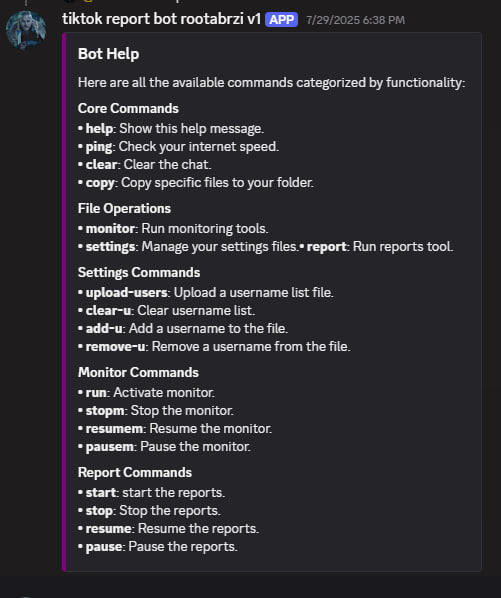 tiktok report bot rootabrzi v1 APP 7/29/2025 6:38 PM

Bot Help

Here are all the available commands categorized by functionality:

Core Commands
• help: Show this help message.
• ping: Check your internet speed.
• clear: Clear the chat.
• copy: Copy specific files to your folder.

File Operations
• monitor: Run monitoring tools.
• settings: Manage your settings files.• report: Run reports tool.

Settings Commands
• upload-users: Upload a username list file.
• clear-u: Clear username list.
• add-u: Add a username to the file.
• remove-u: Remove a username from the file.

Monitor Commands
• run: Activate monitor.
• stopm: Stop the monitor.
• resumem: Resume the monitor.
• pausem: Pause the monitor.

Report Commands
• start: start the reports.
• stop: Stop the reports.
• resume: Resume the reports.
• pause: Pause the reports.